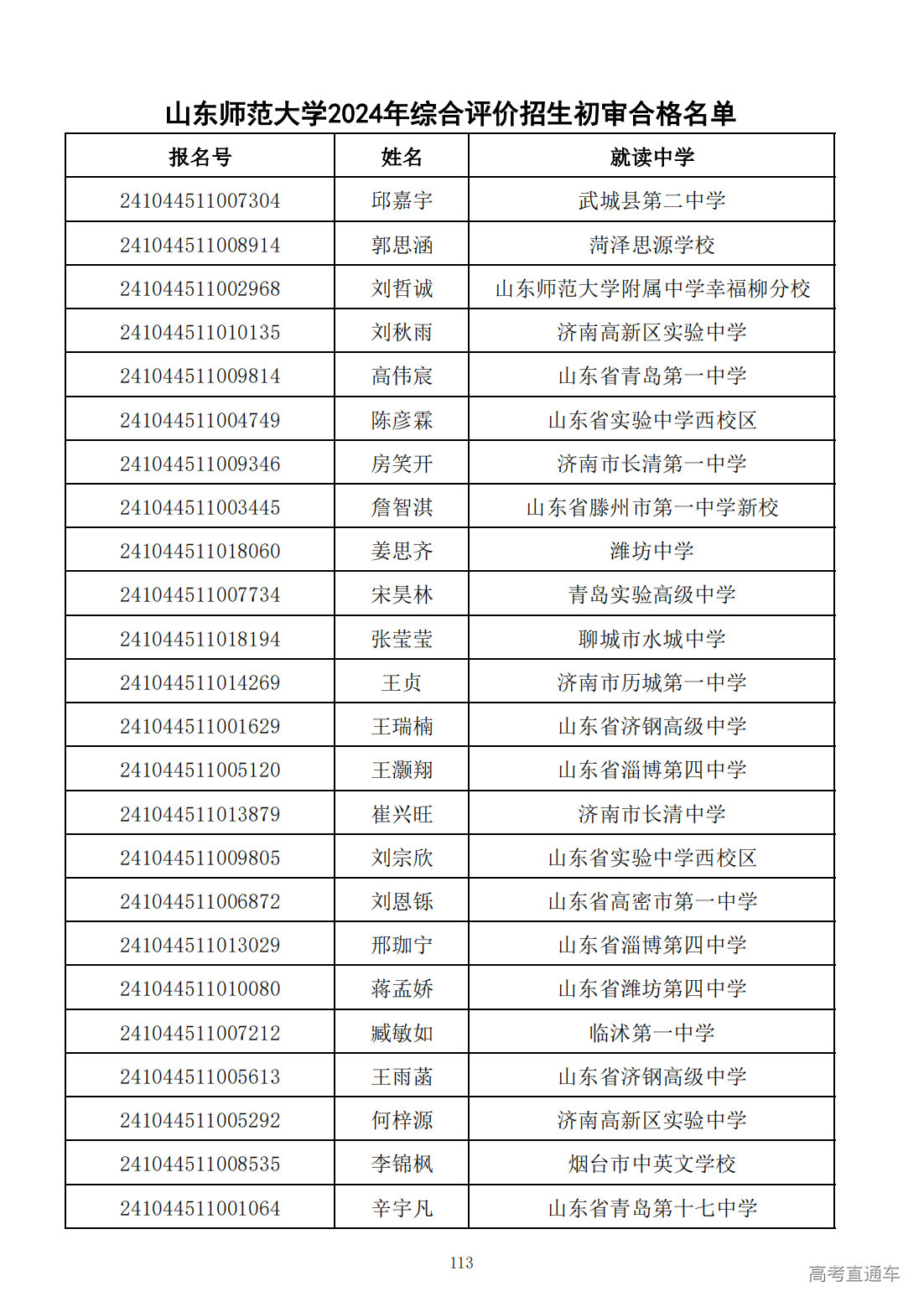 山东师范大学2024年综合评价招生初审合格名单

| 报名号 | 姓名 | 就读中学 |
|---|---|---|
| 241044511007304 | 邱嘉宇 | 武城县第二中学 |
| 241044511008914 | 郭思涵 | 菏泽思源学校 |
| 241044511002968 | 刘哲诚 | 山东师范大学附属中学幸福柳分校 |
| 241044511010135 | 刘秋雨 | 济南高新区实验中学 |
| 241044511009814 | 高伟宸 | 山东省青岛第一中学 |
| 241044511004749 | 陈彦霖 | 山东省实验中学西校区 |
| 241044511009346 | 房笑开 | 济南市长清第一中学 |
| 241044511003445 | 詹智淇 | 山东省滕州市第一中学新校 |
| 241044511018060 | 姜思齐 | 潍坊中学 |
| 241044511007734 | 宋昊林 | 青岛实验高级中学 |
| 241044511018194 | 张莹莹 | 聊城市水城中学 |
| 241044511014269 | 王贞 | 济南市历城第一中学 |
| 241044511001629 | 王瑞楠 | 山东省济钢高级中学 |
| 241044511005120 | 王灏翔 | 山东省淄博第四中学 |
| 241044511013879 | 崔兴旺 | 济南市长清中学 |
| 241044511009805 | 刘宗欣 | 山东省实验中学西校区 |
| 241044511006872 | 刘恩铄 | 山东省高密市第一中学 |
| 241044511013029 | 邢珈宁 | 山东省淄博第四中学 |
| 241044511010080 | 蒋孟娇 | 山东省潍坊第四中学 |
| 241044511007212 | 臧敏如 | 临沭第一中学 |
| 241044511005613 | 王雨菡 | 山东省济钢高级中学 |
| 241044511005292 | 何梓源 | 济南高新区实验中学 |
| 241044511008535 | 李锦枫 | 烟台市中英文学校 |
| 241044511001064 | 辛宇凡 | 山东省青岛第十七中学 |

113

高考直通车